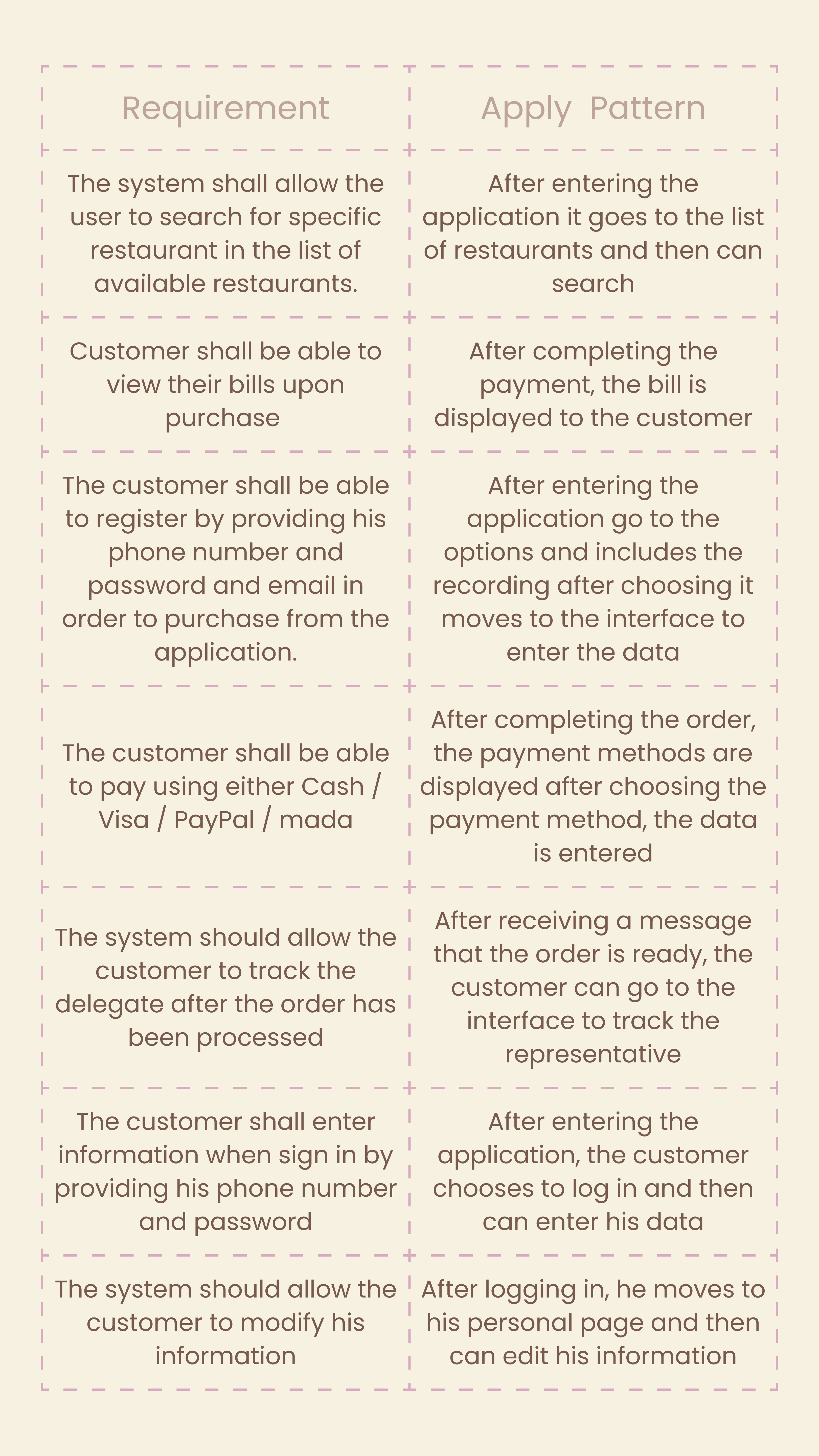 | Requirement | Apply  Pattern |
|---|---|
| The system shall allow the user to search for specific restaurant in the list of available restaurants. | After entering the application it goes to the list of restaurants and then can search |
| Customer shall be able to view their bills upon purchase | After completing the payment, the bill is displayed to the customer |
| The customer shall be able to register by providing his phone number and password and email in order to purchase from the application. | After entering the application go to the options and includes the recording after choosing it moves to the interface to enter the data |
| The customer shall be able to pay using either Cash / Visa / PayPal / mada | After completing the order, the payment methods are displayed after choosing the payment method, the data is entered |
| The system should allow the customer to track the delegate after the order has been processed | After receiving a message that the order is ready, the customer can go to the interface to track the representative |
| The customer shall enter information when sign in by providing his phone number and password | After entering the application, the customer chooses to log in and then can enter his data |
| The system should allow the customer to modify his information | After logging in, he moves to his personal page and then can edit his information |